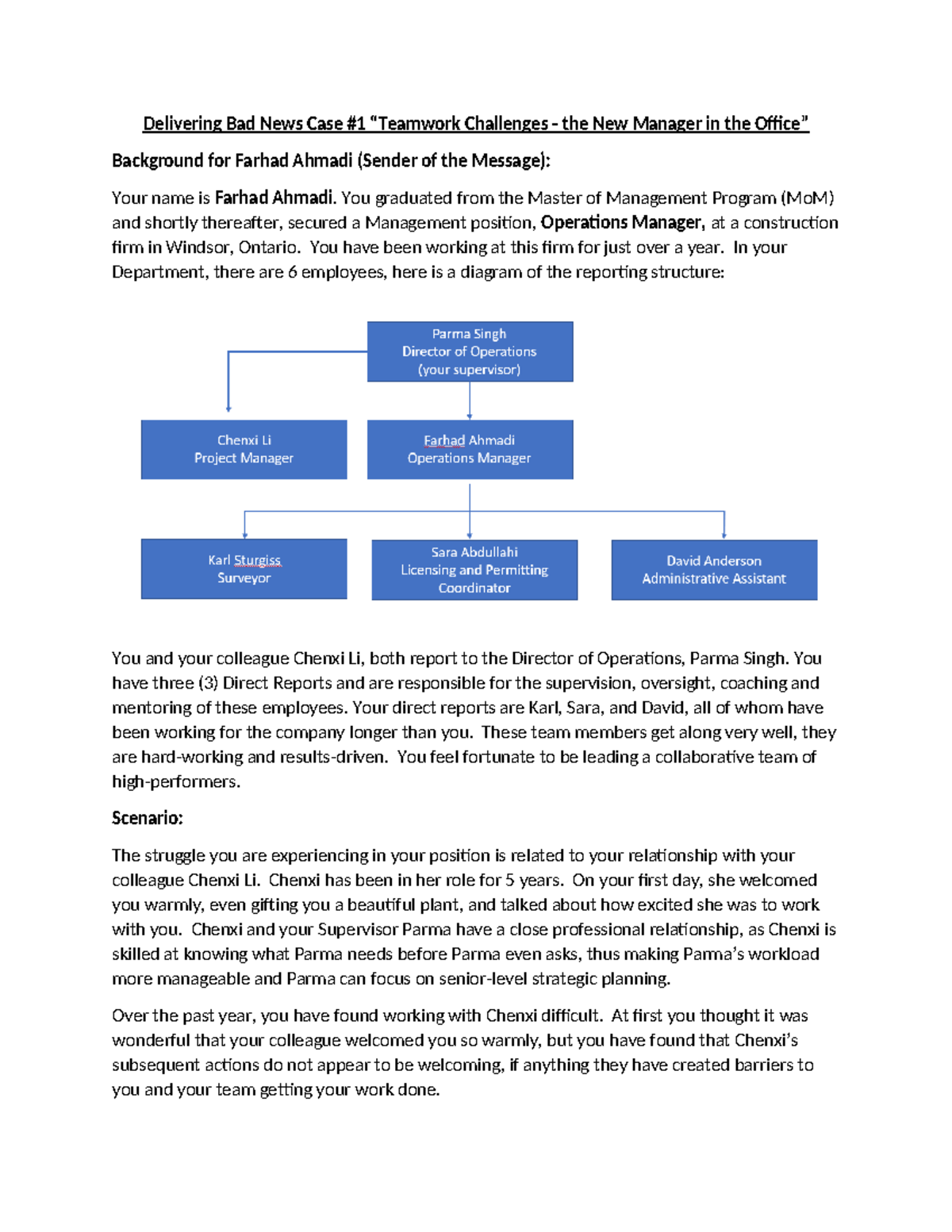 Delivering Bad News Case #1 "Teamwork Challenges - the New Manager in the Office"

Background for Farhad Ahmadi (Sender of the Message):

Your name is Farhad Ahmadi. You graduated from the Master of Management Program (MoM) and shortly thereafter, secured a Management position, Operations Manager, at a construction firm in Windsor, Ontario. You have been working at this firm for just over a year. In your Department, there are 6 employees, here is a diagram of the reporting structure:

Parma Singh
Director of Operations
(your supervisor)

Chenxi Li
Project Manager

Farhad Ahmadi
Operations Manager

Karl Sturgiss
Surveyor

Sara Abdullahi
Licensing and Permitting
Coordinator

David Anderson
Administrative Assistant

You and your colleague Chenxi Li, both report to the Director of Operations, Parma Singh. You have three (3) Direct Reports and are responsible for the supervision, oversight, coaching and mentoring of these employees. Your direct reports are Karl, Sara, and David, all of whom have been working for the company longer than you. These team members get along very well, they are hard-working and results-driven. You feel fortunate to be leading a collaborative team of high-performers.

Scenario:

The struggle you are experiencing in your position is related to your relationship with your colleague Chenxi Li. Chenxi has been in her role for 5 years. On your first day, she welcomed you warmly, even gifting you a beautiful plant, and talked about how excited she was to work with you. Chenxi and your Supervisor Parma have a close professional relationship, as Chenxi is skilled at knowing what Parma needs before Parma even asks, thus making Parma's workload more manageable and Parma can focus on senior-level strategic planning.

Over the past year, you have found working with Chenxi difficult. At first you thought it was wonderful that your colleague welcomed you so warmly, but you have found that Chenxi's subsequent actions do not appear to be welcoming, if anything they have created barriers to you and your team getting your work done.